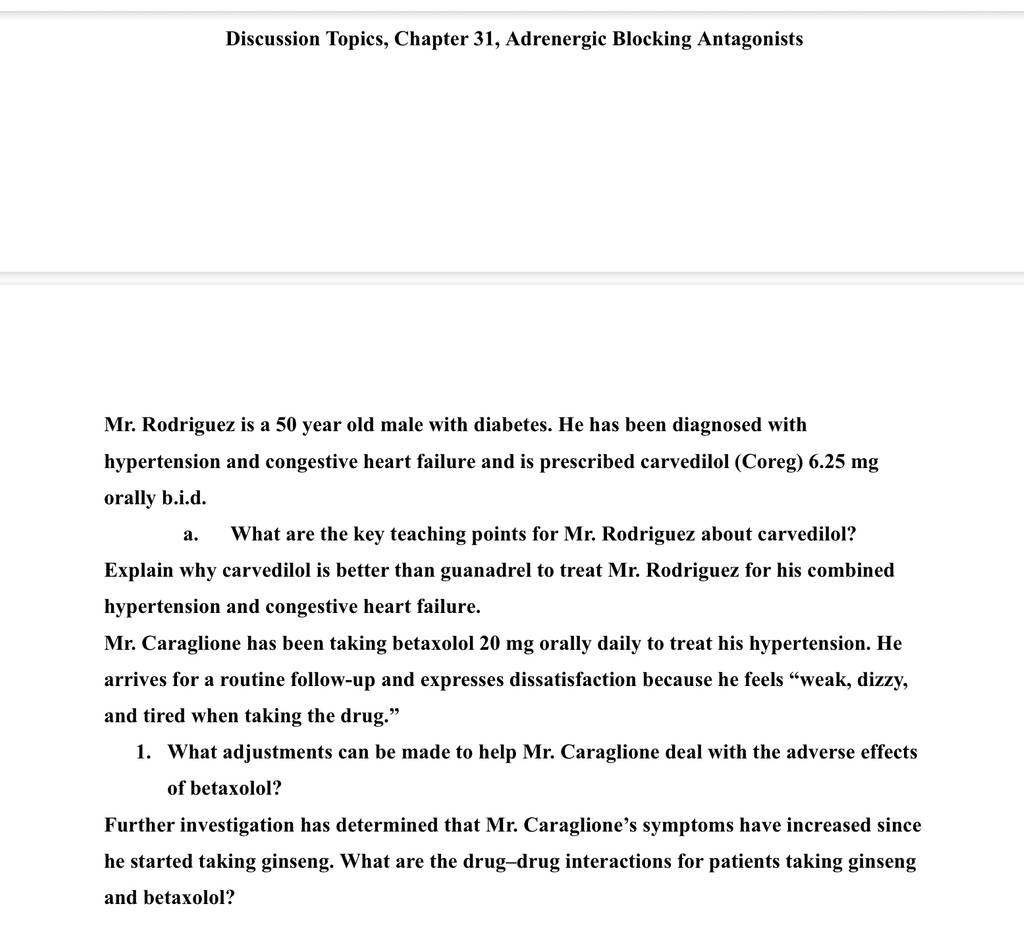 Discussion Topics, Chapter 31, Adrenergic Blocking Antagonists

Mr. Rodriguez is a 50 year old male with diabetes. He has been diagnosed with hypertension and congestive heart failure and is prescribed carvedilol (Coreg) 6.25 mg orally b.i.d.

a. What are the key teaching points for Mr. Rodriguez about carvedilol?

Explain why carvedilol is better than guanadrel to treat Mr. Rodriguez for his combined hypertension and congestive heart failure.

Mr. Caraglione has been taking betaxolol 20 mg orally daily to treat his hypertension. He arrives for a routine follow-up and expresses dissatisfaction because he feels “weak, dizzy, and tired when taking the drug.”

1. What adjustments can be made to help Mr. Caraglione deal with the adverse effects of betaxolol?

Further investigation has determined that Mr. Caraglione’s symptoms have increased since he started taking ginseng. What are the drug–drug interactions for patients taking ginseng and betaxolol?